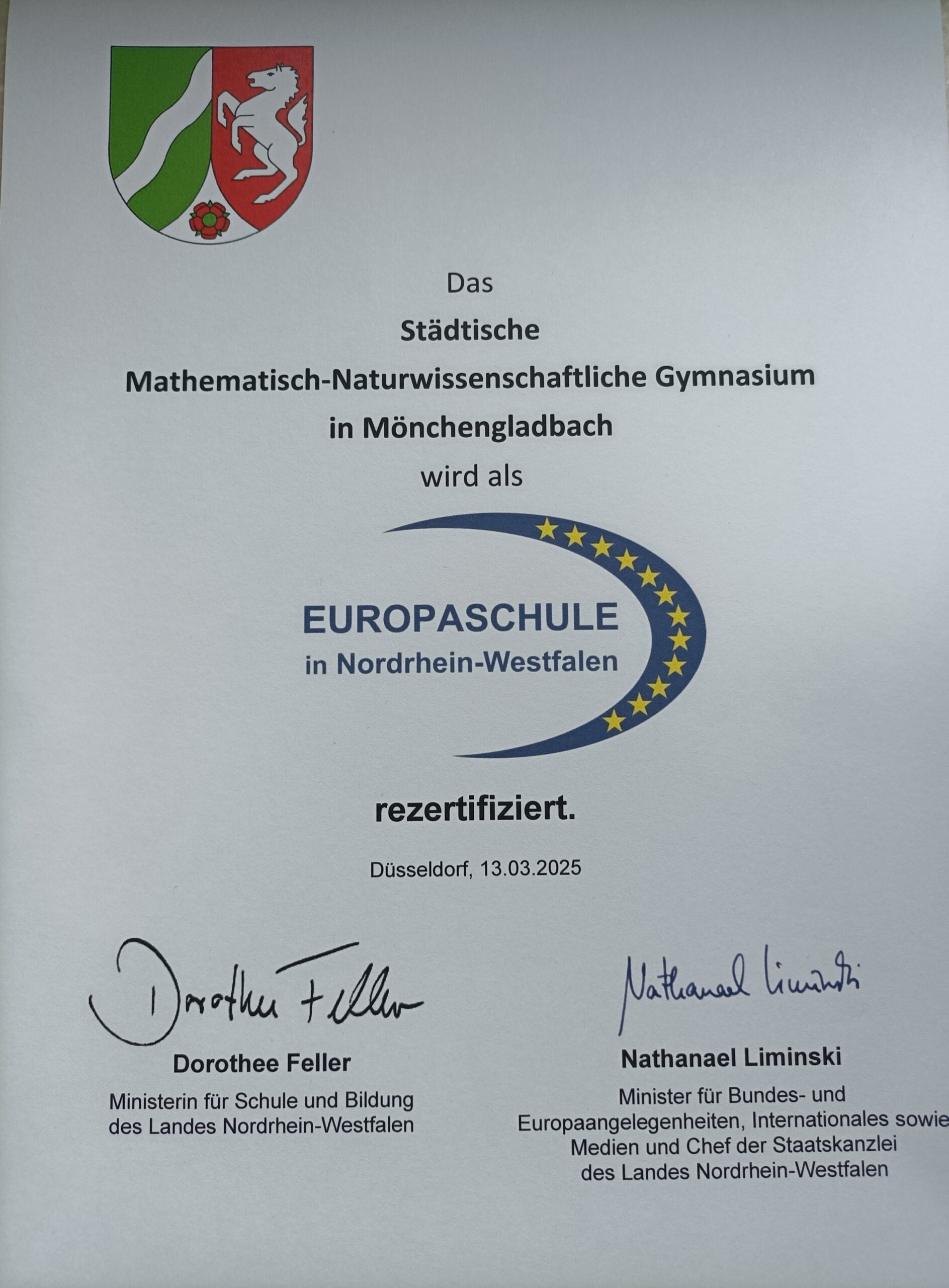 Das
Städtische
Mathematisch-Naturwissenschaftliche Gymnasium
in Mönchengladbach
wird als

EUROPASCHULE
in Nordrhein-Westfalen

rezertifiziert.

Düsseldorf, 13.03.2025

Dorothee Feller

Dorothee Feller
Ministerin für Schule und Bildung des Landes Nordrhein-Westfalen

Nathanael Liminski

Nathanael Liminski
Minister für Bundes- und Europaangelegenheiten, Internationales sowie Medien und Chef der Staatskanzlei des Landes Nordrhein-Westfalen